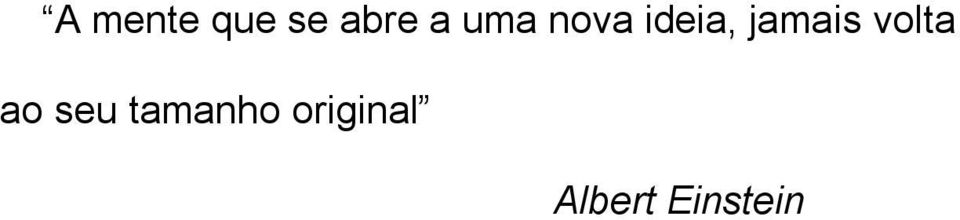 “A mente que se abre a uma nova ideia, jamais volta ao seu tamanho original”

Albert Einstein